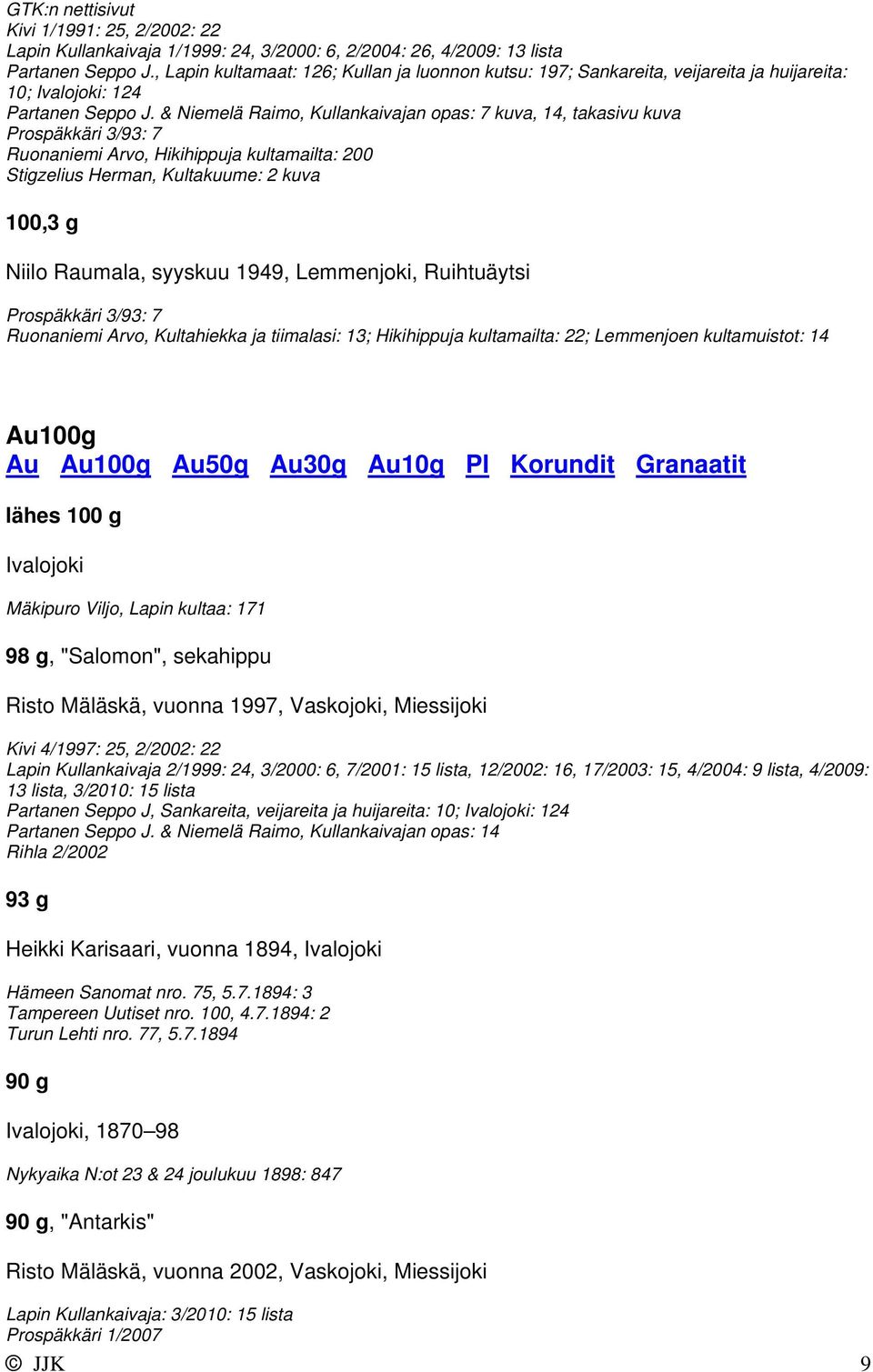 GTK:n nettisivut
Kivi 1/1991: 25, 2/2002: 22
Lapin Kullankaivaja 1/1999: 24, 3/2000: 6, 2/2004: 26, 4/2009: 13 lista
Partanen Seppo J., Lapin kultamaat: 126; Kullan ja luonnon kutsu: 197; Sankareita, veijareita ja huijareita: 10; Ivalojoki: 124
Partanen Seppo J. & Niemelä Raimo, Kullankaivajan opas: 7 kuva, 14, takasivu kuva
Prospäkkäri 3/93: 7
Ruonaniemi Arvo, Hikihippuja kultamailta: 200
Stigzelius Herman, Kultakuume: 2 kuva

100,3 g

Niilo Raumala, syyskuu 1949, Lemmenjoki, Ruihtuäytsi

Prospäkkäri 3/93: 7
Ruonaniemi Arvo, Kultahiekka ja tiimalasi: 13; Hikihippuja kultamailta: 22; Lemmenjoen kultamuistot: 14

Au100g
Au Au100g Au50g Au30g Au10g Pl Korundit Granaatit

lähes 100 g

Ivalojoki

Mäkipuro Viljo, Lapin kultaa: 171

98 g, "Salomon", sekahippu

Risto Mäläskä, vuonna 1997, Vaskojoki, Miessijoki

Kivi 4/1997: 25, 2/2002: 22
Lapin Kullankaivaja 2/1999: 24, 3/2000: 6, 7/2001: 15 lista, 12/2002: 16, 17/2003: 15, 4/2004: 9 lista, 4/2009: 13 lista, 3/2010: 15 lista
Partanen Seppo J, Sankareita, veijareita ja huijareita: 10; Ivalojoki: 124
Partanen Seppo J. & Niemelä Raimo, Kullankaivajan opas: 14
Rihla 2/2002

93 g

Heikki Karisaari, vuonna 1894, Ivalojoki

Hämeen Sanomat nro. 75, 5.7.1894: 3
Tampereen Uutiset nro. 100, 4.7.1894: 2
Turun Lehti nro. 77, 5.7.1894

90 g

Ivalojoki, 1870–98

Nykyaika N:ot 23 & 24 joulukuu 1898: 847

90 g, "Antarkis"

Risto Mäläskä, vuonna 2002, Vaskojoki, Miessijoki

Lapin Kullankaivaja: 3/2010: 15 lista
Prospäkkäri 1/2007

© JJK 9